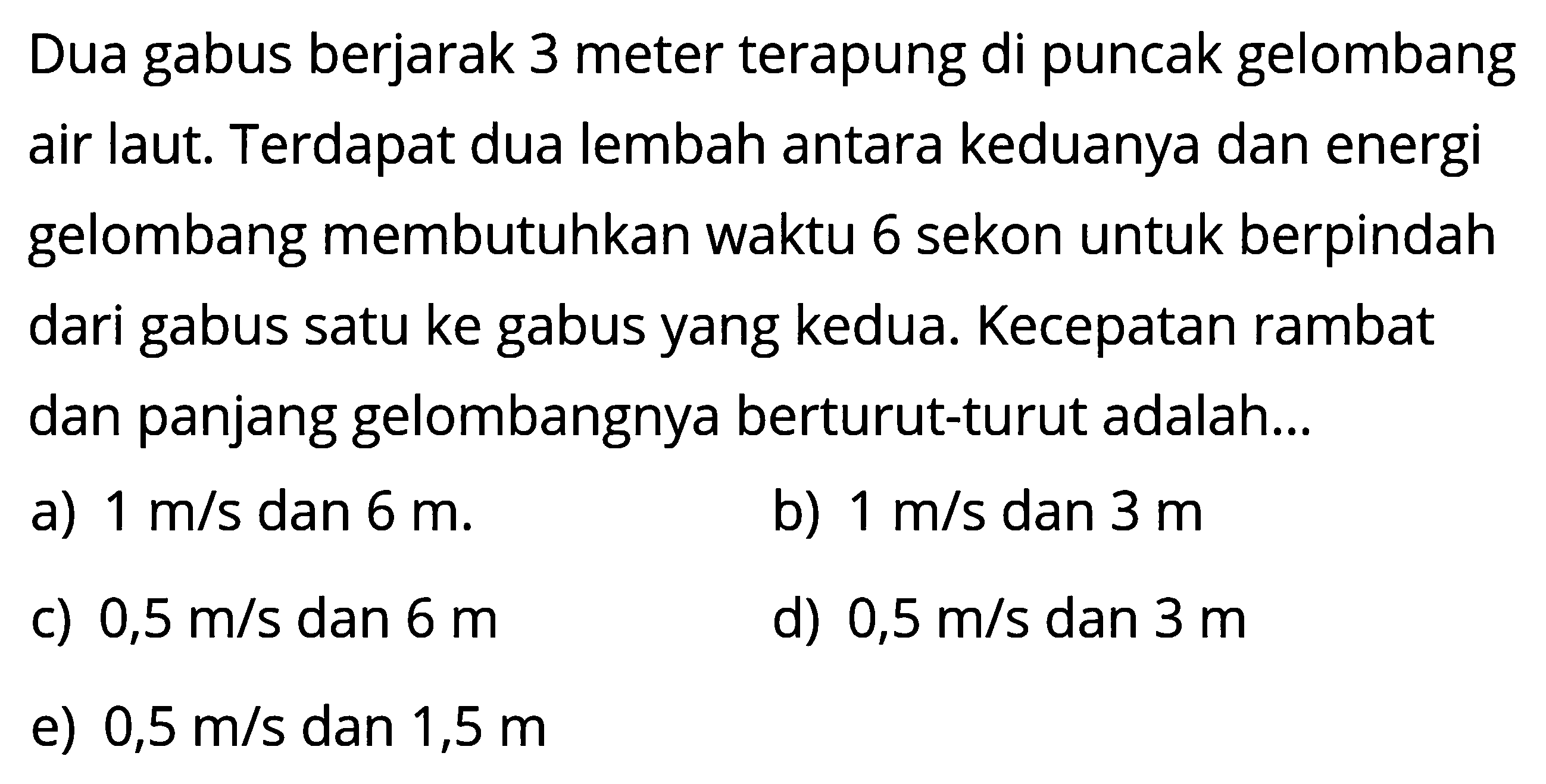 Dua gabus berjarak 3 meter terapung di puncak gelombang air laut. Terdapat dua lembah antara keduanya dan energi gelombang membutuhkan waktu 6 sekon untuk berpindah dari gabus satu ke gabus yang kedua. Kecepatan rambat dan panjang gelombangnya berturut-turut adalah...

a) 1 m/s dan 6 m.
b) 1 m/s dan 3 m
c) 0,5 m/s dan 6 m
d) 0,5 m/s dan 3 m
e) 0,5 m/s dan 1,5 m